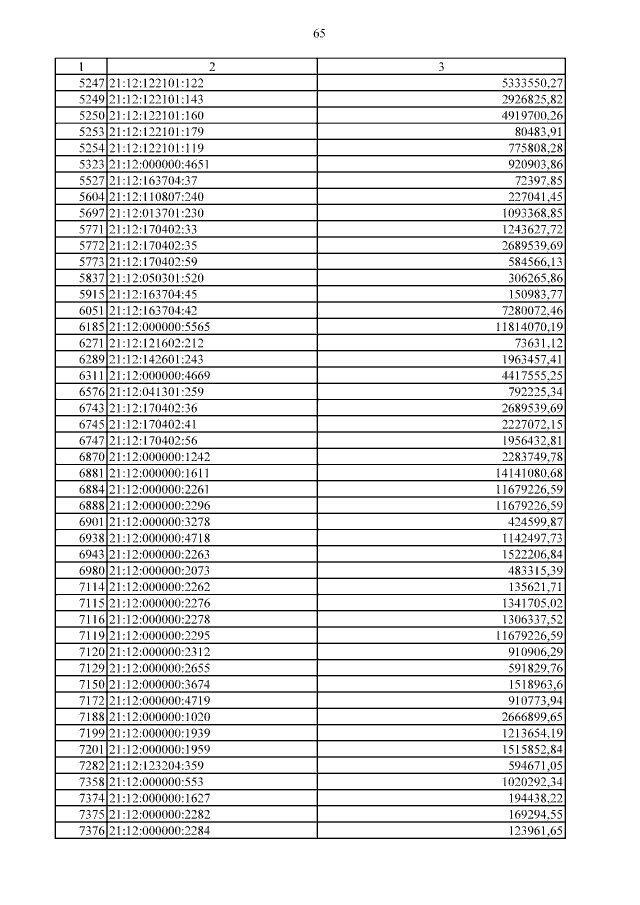 65

| 1 | 2 | 3 |
|---|---|---|
| 5247 | 21:12:122101:122 | 5333550,27 |
| 5249 | 21:12:122101:143 | 2926825,82 |
| 5250 | 21:12:122101:160 | 4919700,26 |
| 5253 | 21:12:122101:179 | 80483,91 |
| 5254 | 21:12:122101:119 | 775808,28 |
| 5323 | 21:12:000000:4651 | 920903,86 |
| 5527 | 21:12:163704:37 | 72397,85 |
| 5604 | 21:12:110807:240 | 227041,45 |
| 5697 | 21:12:013701:230 | 1093368,85 |
| 5771 | 21:12:170402:33 | 1243627,72 |
| 5772 | 21:12:170402:35 | 2689539,69 |
| 5773 | 21:12:170402:59 | 584566,13 |
| 5837 | 21:12:050301:520 | 306265,86 |
| 5915 | 21:12:163704:45 | 150983,77 |
| 6051 | 21:12:163704:42 | 7280072,46 |
| 6185 | 21:12:000000:5565 | 11814070,19 |
| 6271 | 21:12:121602:212 | 73631,12 |
| 6289 | 21:12:142601:243 | 1963457,41 |
| 6311 | 21:12:000000:4669 | 4417555,25 |
| 6576 | 21:12:041301:259 | 792225,34 |
| 6743 | 21:12:170402:36 | 2689539,69 |
| 6745 | 21:12:170402:41 | 2227072,15 |
| 6747 | 21:12:170402:56 | 1956432,81 |
| 6870 | 21:12:000000:1242 | 2283749,78 |
| 6881 | 21:12:000000:1611 | 14141080,68 |
| 6884 | 21:12:000000:2261 | 11679226,59 |
| 6888 | 21:12:000000:2296 | 11679226,59 |
| 6901 | 21:12:000000:3278 | 424599,87 |
| 6938 | 21:12:000000:4718 | 1142497,73 |
| 6943 | 21:12:000000:2263 | 1522206,84 |
| 6980 | 21:12:000000:2073 | 483315,39 |
| 7114 | 21:12:000000:2262 | 135621,71 |
| 7115 | 21:12:000000:2276 | 1341705,02 |
| 7116 | 21:12:000000:2278 | 1306337,52 |
| 7119 | 21:12:000000:2295 | 11679226,59 |
| 7120 | 21:12:000000:2312 | 910906,29 |
| 7129 | 21:12:000000:2655 | 591829,76 |
| 7150 | 21:12:000000:3674 | 1518963,6 |
| 7172 | 21:12:000000:4719 | 910773,94 |
| 7188 | 21:12:000000:1020 | 2666899,65 |
| 7199 | 21:12:000000:1939 | 1213654,19 |
| 7201 | 21:12:000000:1959 | 1515852,84 |
| 7282 | 21:12:123204:359 | 594671,05 |
| 7358 | 21:12:000000:553 | 1020292,34 |
| 7374 | 21:12:000000:1627 | 194438,22 |
| 7375 | 21:12:000000:2282 | 169294,55 |
| 7376 | 21:12:000000:2284 | 123961,65 |